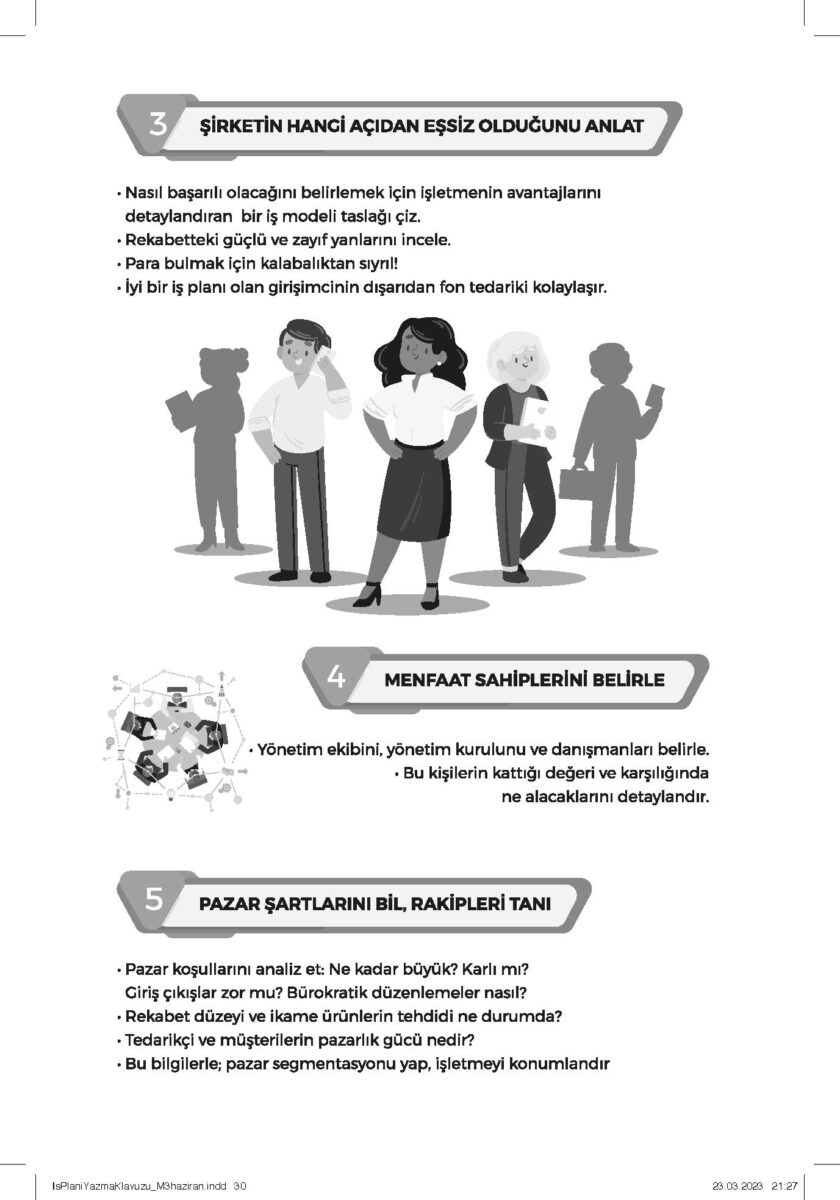 3 ŞİRKETİN HANGİ AÇIDAN EŞSİZ OLDUĞUNU ANLAT

• Nasıl başarılı olacağını belirlemek için işletmenin avantajlarını detaylandıran bir iş modeli taslağı çiz.
• Rekabetteki güçlü ve zayıf yanlarını incele.
• Para bulmak için kalabalıktan sıyrıl!
• İyi bir iş planı olan girişimcinin dışarıdan fon tedariki kolaylaşır.

4 MENFAAT SAHİPLERİNİ BELİRLE

• Yönetim ekibini, yönetim kurulunu ve danışmanları belirle.
• Bu kişilerin kattığı değeri ve karşılığında ne alacaklarını detaylandır.

5 PAZAR ŞARTLARINI BİL, RAKİPLERİ TANI

• Pazar koşullarını analiz et: Ne kadar büyük? Karlı mı? Giriş çıkışlar zor mu? Bürokratik düzenlemeler nasıl?
• Rekabet düzeyi ve ikame ürünlerin tehdidi ne durumda?
• Tedarikçi ve müşterilerin pazarlık gücü nedir?
• Bu bilgilerle; pazar segmentasyonu yap, işletmeyi konumlandır

IsPlaniYazmaKlavuzu_M3haziran.indd 30 23.03.2023 21:27